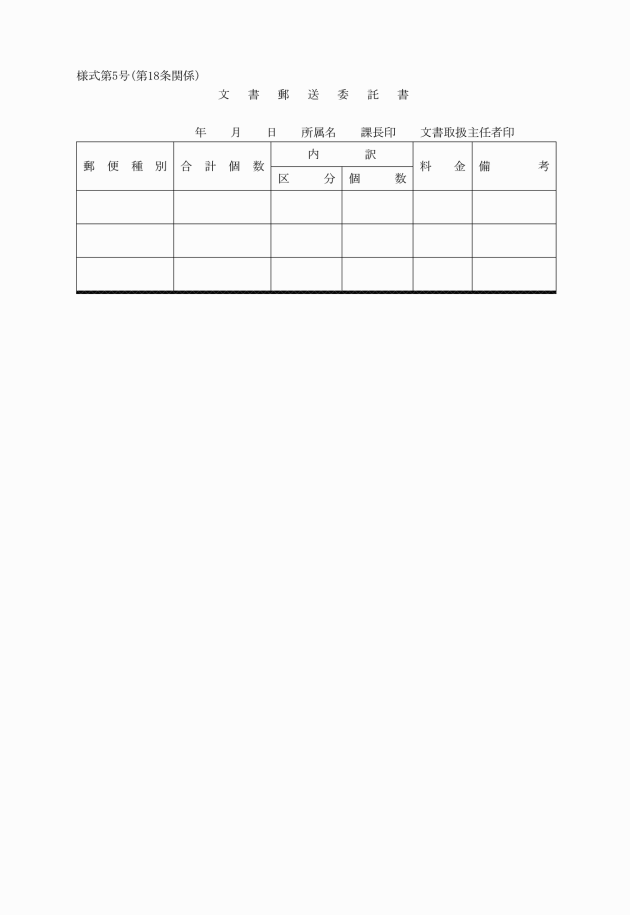 様式第5号(第18条関係)

文　書　郵　送　委　託　書

年　月　日　所属名　課長印　文書取扱主任者印

| 郵便種別 | 合計個数 | 内訳 区分 | 内訳 個数 | 料金 | 備考 |
|---|---|---|---|---|---|
| | | | | | |
| | | | | | |
| | | | | | |